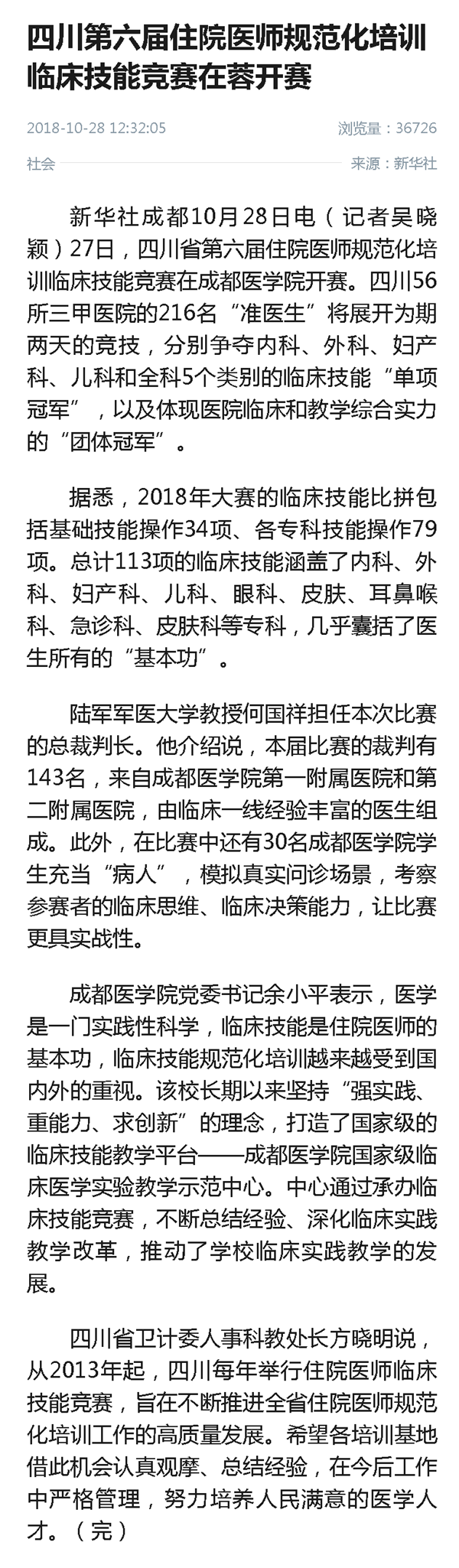 四川第六届住院医师规范化培训临床技能竞赛在蓉开赛

2018-10-28 12:32:05

浏览量：36726

社会

来源：新华社

新华社成都10月28日电（记者吴晓颖）27日，四川省第六届住院医师规范化培训临床技能竞赛在成都医学院开赛。四川56所三甲医院的216名“准医生”将展开为期两天的竞技，分别争夺内科、外科、妇产科、儿科和全科5个类别的临床技能“单项冠军”，以及体现医院临床和教学综合实力的“团体冠军”。

据悉，2018年大赛的临床技能比拼包括基础技能操作34项、各专科技能操作79项。总计113项的临床技能涵盖了内科、外科、妇产科、儿科、眼科、皮肤、耳鼻喉科、急诊科、皮肤科等专科，几乎囊括了医生所有的“基本功”。

陆军军医大学教授何国祥担任本次比赛的总裁判长。他介绍说，本届比赛的裁判有143名，来自成都医学院第一附属医院和第二附属医院，由临床一线经验丰富的医生组成。此外，在比赛中还有30名成都医学院学生充当“病人”，模拟真实问诊场景，考察参赛者的临床思维、临床决策能力，让比赛更具实战性。

成都医学院党委书记余小平表示，医学是一门实践性科学，临床技能是住院医师的基本功，临床技能规范化培训越来越受到国内外的重视。该校长期以来坚持“强实践、重能力、求创新”的理念，打造了国家级的临床技能教学平台——成都医学院国家级临床医学实验教学示范中心。中心通过承办临床技能竞赛，不断总结经验、深化临床实践教学改革，推动了学校临床实践教学的发展。

四川省卫计委人事科教处长方晓明说，从2013年起，四川每年举行住院医师临床技能竞赛，旨在不断推进全省住院医师规范化培训工作的高质量发展。希望各培训基地借此机会认真观摩、总结经验，在今后工作中严格管理，努力培养人民满意的医学人才。（完）